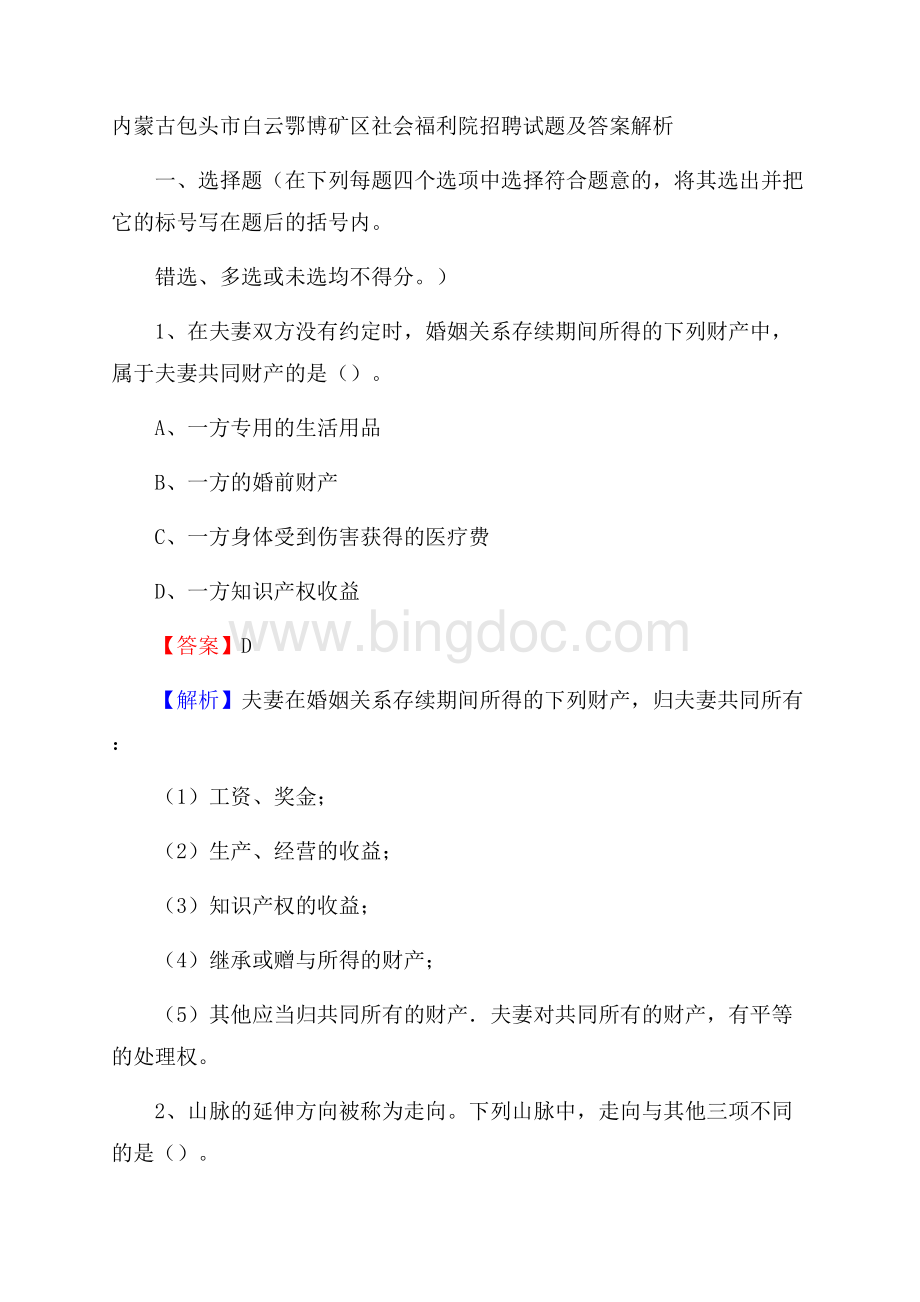 内蒙古包头市白云鄂博矿区社会福利院招聘试题及答案解析

一、选择题（在下列每题四个选项中选择符合题意的，将其选出并把它的标号写在题后的括号内。

错选、多选或未选均不得分。）

1、在夫妻双方没有约定时，婚姻关系存续期间所得的下列财产中，属于夫妻共同财产的是（）。

A、一方专用的生活用品

B、一方的婚前财产

C、一方身体受到伤害获得的医疗费

D、一方知识产权收益

【答案】D

www.bingdoc.com

【解析】夫妻在婚姻关系存续期间所得的下列财产，归夫妻共同所有：

（1）工资、奖金；

（2）生产、经营的收益；

（3）知识产权的收益；

（4）继承或赠与所得的财产；

（5）其他应当归共同所有的财产．夫妻对共同所有的财产，有平等的处理权。

2、山脉的延伸方向被称为走向。下列山脉中，走向与其他三项不同的是（）。